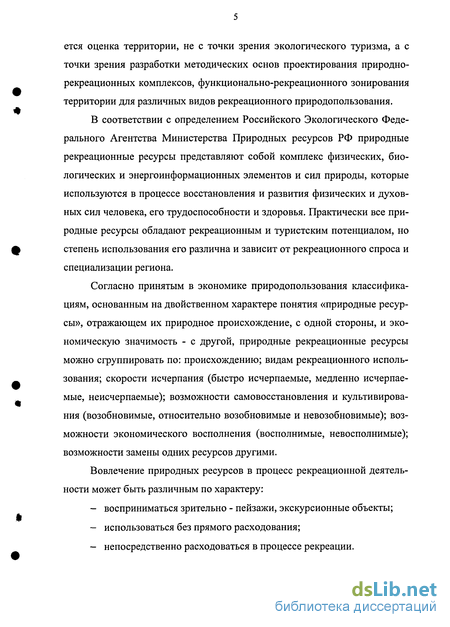 5

ется оценка территории, не с точки зрения экологического туризма, а с точки зрения разработки методических основ проектирования природно-рекреационных комплексов, функционально-рекреационного зонирования территории для различных видов рекреационного природопользования.

В соответствии с определением Российского Экологического Федерального Агентства Министерства Природных ресурсов РФ природные рекреационные ресурсы представляют собой комплекс физических, биологических и энергоинформационных элементов и сил природы, которые используются в процессе восстановления и развития физических и духовных сил человека, его трудоспособности и здоровья. Практически все природные ресурсы обладают рекреационным и туристским потенциалом, но степень использования его различна и зависит от рекреационного спроса и специализации региона.

Согласно принятым в экономике природопользования классификациям, основанным на двойственном характере понятия «природные ресурсы», отражающем их природное происхождение, с одной стороны, и экономическую значимость - с другой, природные рекреационные ресурсы можно сгруппировать по: происхождению; видам рекреационного использования; скорости исчерпания (быстро исчерпаемые, медленно исчерпаемые, неисчерпаемые); возможности самовосстановления и культивирования (возобновимые, относительно возобновимые и невозобновимые); возможности экономического восполнения (восполнимые, невосполнимые); возможности замены одних ресурсов другими.

Вовлечение природных ресурсов в процесс рекреационной деятельности может быть различным по характеру:

– восприниматься зрительно - пейзажи, экскурсионные объекты;
– использоваться без прямого расходования;
– непосредственно расходоваться в процессе рекреации.

dsLib.net
библиотека диссертаций